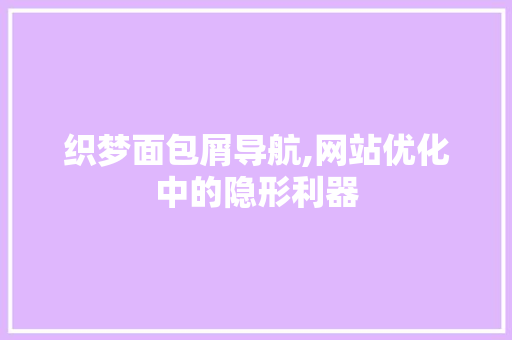 织梦面包屑导航,网站优化中的隐形利器